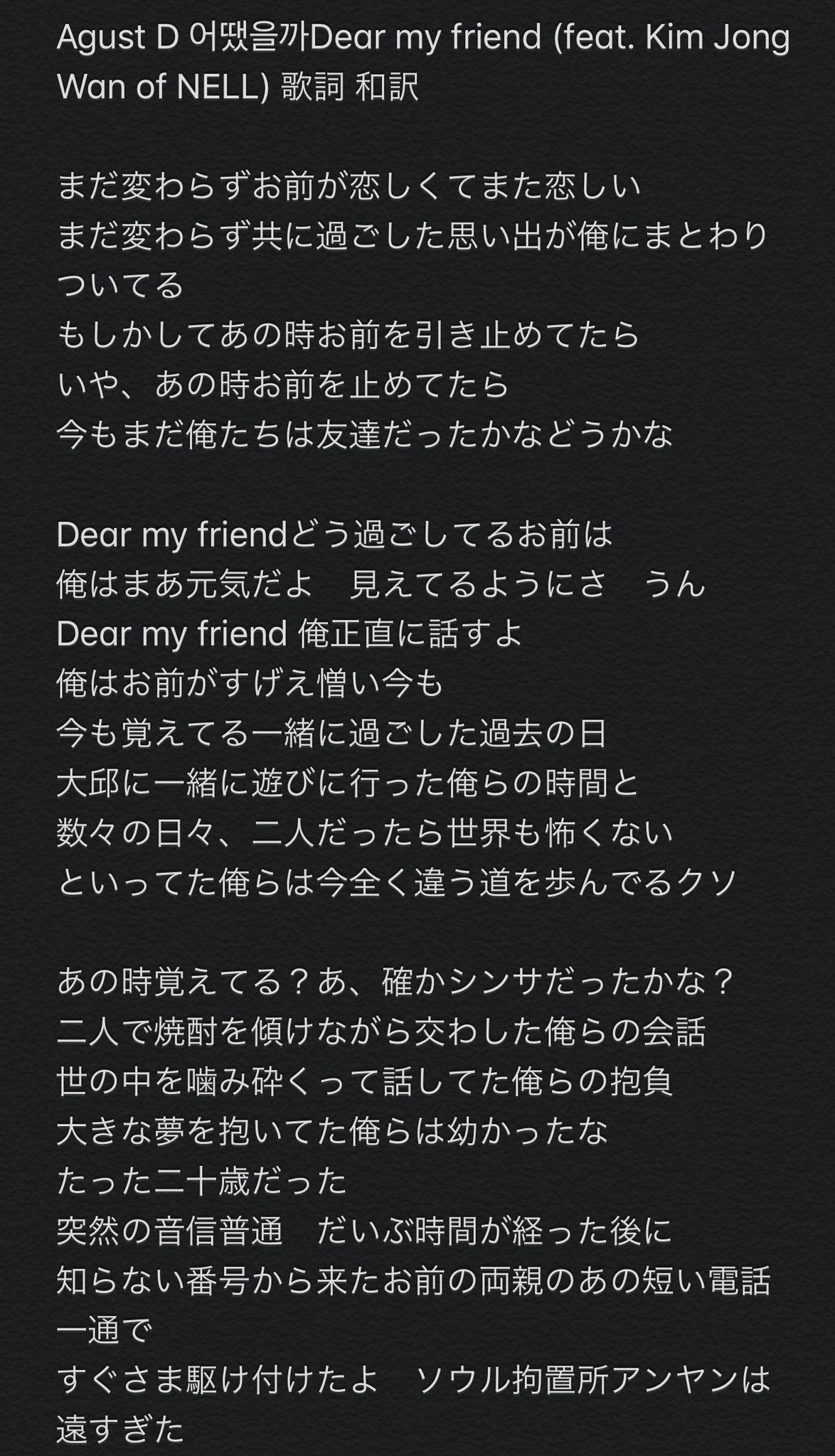 Agust D 어땠을까Dear my friend (feat. Kim Jong Wan of NELL) 歌詞 和訳

まだ変わらずお前が恋しくてまた恋しい
まだ変わらず共に過ごした思い出が俺にまとわりついてる
もしかしてあの時お前を引き止めてたら
いや、あの時お前を止めてたら
今もまだ俺たちは友達だったかなどうかな

Dear my friendどう過ごしてるお前は
俺はまあ元気だよ　見えてるようにさ　うん
Dear my friend 俺正直に話すよ
俺はお前がすげえ憎い今も
今も覚えてる一緒に過ごした過去の日
大邱に一緒に遊びに行った俺らの時間と
数々の日々、二人だったら世界も怖くない
といってた俺らは今全く違う道を歩んでるクソ

あの時覚えてる？あ、確かシンサだったかな？
二人で焼酎を傾けながら交わした俺らの会話
世の中を噛み砕くって話してた俺らの抱負
大きな夢を抱いてた俺らは幼かったな
たった二十歳だった
突然の音信普通　だいぶ時間が経った後に
知らない番号から来たお前の両親のあの短い電話一通で
すぐさま駆け付けたよ　ソウル拘置所アンヤンは遠すぎた